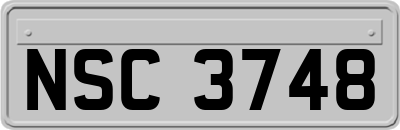 NSC 3748